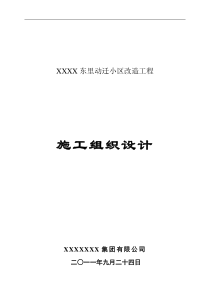 XXXX 东里动迁小区改造工程

施工组织设计

XXXXXXX 集团有限公司

二〇一一年九月二十四日